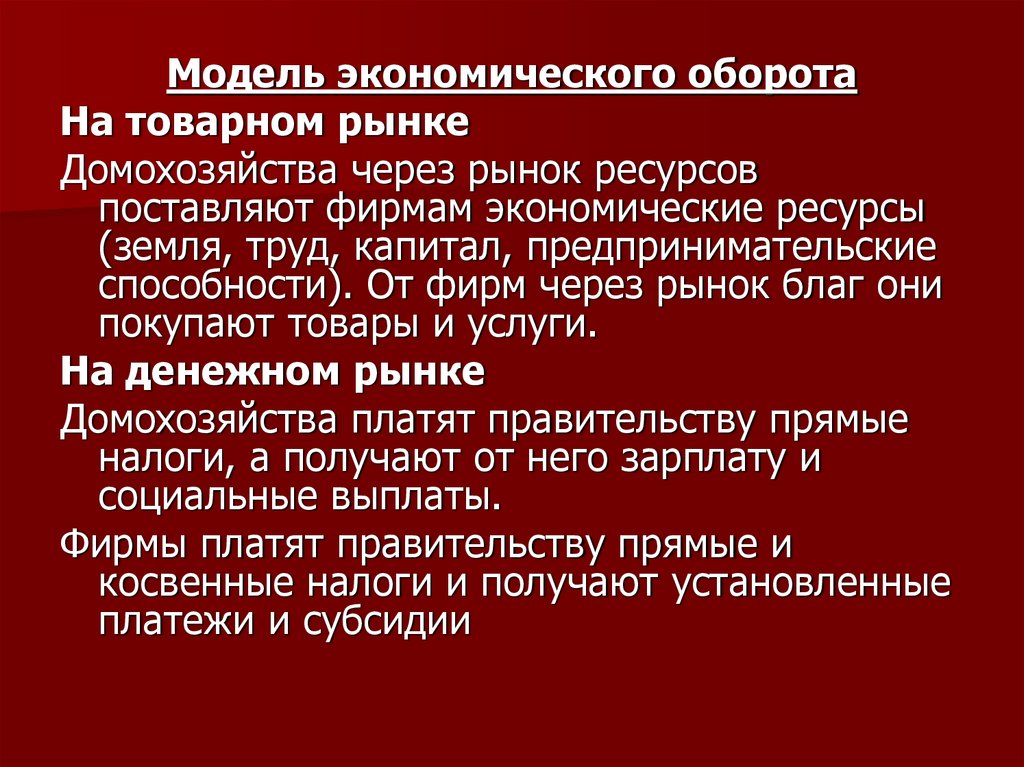 Модель экономического оборота

На товарном рынке

Домохозяйства через рынок ресурсов поставляют фирмам экономические ресурсы (земля, труд, капитал, предпринимательские способности). От фирм через рынок благ они покупают товары и услуги.

На денежном рынке

Домохозяйства платят правительству прямые налоги, а получают от него зарплату и социальные выплаты.

Фирмы платят правительству прямые и косвенные налоги и получают установленные платежи и субсидии